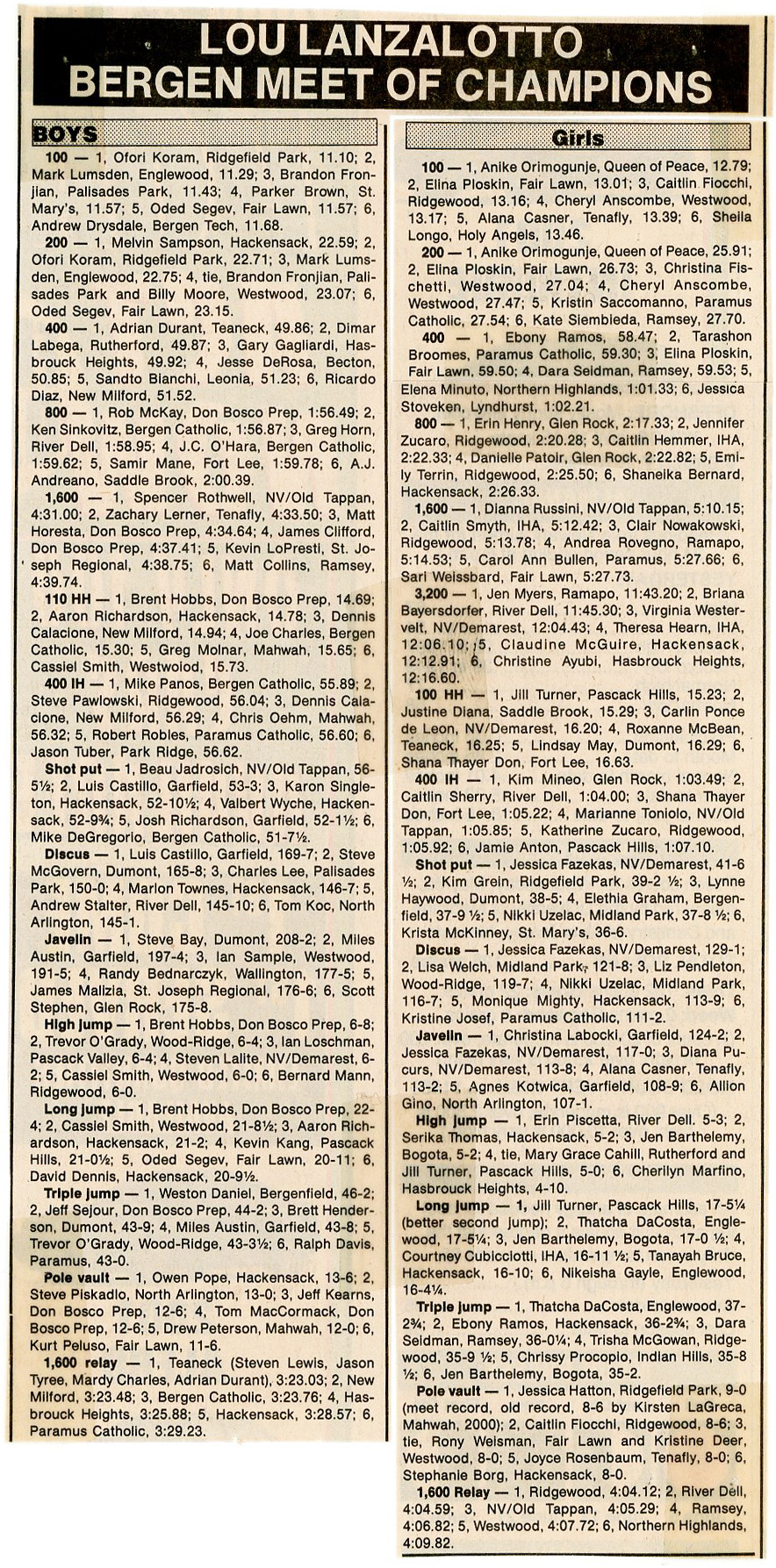 LOU LANZALOTTO BERGEN MEET OF CHAMPIONS

BOYS

100 — 1, Ofori Koram, Ridgefield Park, 11.10; 2, Mark Lumsden, Englewood, 11.29; 3, Brandon Fronjian, Palisades Park, 11.43; 4, Parker Brown, St. Mary's, 11.57; 5, Oded Segev, Fair Lawn, 11.57; 6, Andrew Drysdale, Bergen Tech, 11.68.

200 — 1, Melvin Sampson, Hackensack, 22.59; 2, Ofori Koram, Ridgefield Park, 22.71; 3, Mark Lumsden, Englewood, 22.75; 4, tie, Brandon Fronjian, Palisades Park and Billy Moore, Westwood, 23.07; 6, Oded Segev, Fair Lawn, 23.15.

400 — 1, Adrian Durant, Teaneck, 49.86; 2, Dimar Labega, Rutherford, 49.87; 3, Gary Gagliardi, Hasbrouck Heights, 49.92; 4, Jesse DeRosa, Becton, 50.85; 5, Sandto Bianchi, Leonia, 51.23; 6, Ricardo Diaz, New Milford, 51.52.

800 — 1, Rob McKay, Don Bosco Prep, 1:56.49; 2, Ken Sinkovitz, Bergen Catholic, 1:56.87; 3, Greg Horn, River Dell, 1:58.95; 4, J.C. O'Hara, Bergen Catholic, 1:59.62; 5, Samir Mane, Fort Lee, 1:59.78; 6, A.J. Andreano, Saddle Brook, 2:00.39.

1,600 — 1, Spencer Rothwell, NV/Old Tappan, 4:31.00; 2, Zachary Lerner, Tenafly, 4:33.50; 3, Matt Horesta, Don Bosco Prep, 4:34.64; 4, James Clifford, Don Bosco Prep, 4:37.41; 5, Kevin LoPresti, St. Joseph Regional, 4:38.75; 6, Matt Collins, Ramsey, 4:39.74.

110 HH — 1, Brent Hobbs, Don Bosco Prep, 14.69; 2, Aaron Richardson, Hackensack, 14.78; 3, Dennis Calacione, New Milford, 14.94; 4, Joe Charles, Bergen Catholic, 15.30; 5, Greg Molnar, Mahwah, 15.65; 6, Cassiel Smith, Westwood, 15.73.

400 IH — 1, Mike Panos, Bergen Catholic, 55.89; 2, Steve Pawlowski, Ridgewood, 56.04; 3, Dennis Calacione, New Milford, 56.29; 4, Chris Oehm, Mahwah, 56.32; 5, Robert Robles, Paramus Catholic, 56.60; 6, Jason Tuber, Park Ridge, 56.62.

Shot put — 1, Beau Jadrosich, NV/Old Tappan, 56-5½; 2, Luis Castillo, Garfield, 53-3; 3, Karon Singleton, Hackensack, 52-10½; 4, Valbert Wyche, Hackensack, 52-9¾; 5, Josh Richardson, Garfield, 52-1½; 6, Mike DeGregorio, Bergen Catholic, 51-7½.

Discus — 1, Luis Castillo, Garfield, 169-7; 2, Steve McGovern, Dumont, 165-8; 3, Charles Lee, Palisades Park, 150-0; 4, Marlon Townes, Hackensack, 146-7; 5, Andrew Stalter, River Dell, 145-10; 6, Tom Koc, North Arlington, 145-1.

Javelin — 1, Steve Bay, Dumont, 208-2; 2, Miles Austin, Garfield, 197-4; 3, Ian Sample, Westwood, 191-5; 4, Randy Bednarczyk, Wallington, 177-5; 5, James Malizia, St. Joseph Regional, 176-6; 6, Scott Stephen, Glen Rock, 175-8.

High jump — 1, Brent Hobbs, Don Bosco Prep, 6-8; 2, Trevor O'Grady, Wood-Ridge, 6-4; 3, Ian Loschman, Pascack Valley, 6-4; 4, Steven Lalite, NV/Demarest, 6-2; 5, Cassiel Smith, Westwood, 6-0; 6, Bernard Mann, Ridgewood, 6-0.

Long jump — 1, Brent Hobbs, Don Bosco Prep, 22-4; 2, Cassiel Smith, Westwood, 21-8½; 3, Aaron Richardson, Hackensack, 21-2; 4, Kevin Kang, Pascack Hills, 21-0½; 5, Oded Segev, Fair Lawn, 20-11; 6, David Dennis, Hackensack, 20-9½.

Triple jump — 1, Weston Daniel, Bergenfield, 46-2; 2, Jeff Sejour, Don Bosco Prep, 44-2; 3, Brett Henderson, Dumont, 43-9; 4, Miles Austin, Garfield, 43-8; 5, Trevor O'Grady, Wood-Ridge, 43-3½; 6, Ralph Davis, Paramus, 43-0.

Pole vault — 1, Owen Pope, Hackensack, 13-6; 2, Steve Piskadlo, North Arlington, 13-0; 3, Jeff Kearns, Don Bosco Prep, 12-6; 4, Tom MacCormack, Don Bosco Prep, 12-6; 5, Drew Peterson, Mahwah, 12-0; 6, Kurt Peluso, Fair Lawn, 11-6.

1,600 relay — 1, Teaneck (Steven Lewis, Jason Tyree, Mardy Charles, Adrian Durant), 3:23.03; 2, New Milford, 3:23.48; 3, Bergen Catholic, 3:23.76; 4, Hasbrouck Heights, 3:25.88; 5, Hackensack, 3:28.57; 6, Paramus Catholic, 3:29.23.

Girls

100 — 1, Anike Orimogunje, Queen of Peace, 12.79; 2, Elina Ploskin, Fair Lawn, 13.01; 3, Caitlin Fiocchi, Ridgewood, 13.16; 4, Cheryl Anscombe, Westwood, 13.17; 5, Alana Casner, Tenafly, 13.39; 6, Sheila Longo, Holy Angels, 13.46.

200 — 1, Anike Orimogunje, Queen of Peace, 25.91; 2, Elina Ploskin, Fair Lawn, 26.73; 3, Christina Fischetti, Westwood, 27.04; 4, Cheryl Anscombe, Westwood, 27.47; 5, Kristin Saccomanno, Paramus Catholic, 27.54; 6, Kate Siembieda, Ramsey, 27.70.

400 — 1, Ebony Ramos, 58.47; 2, Tarashon Broomes, Paramus Catholic, 59.30; 3, Elina Ploskin, Fair Lawn, 59.50; 4, Dara Seidman, Ramsey, 59.53; 5, Elena Minuto, Northern Highlands, 1:01.33; 6, Jessica Stoveken, Lyndhurst, 1:02.21.

800 — 1, Erin Henry, Glen Rock, 2:17.33; 2, Jennifer Zucaro, Ridgewood, 2:20.28; 3, Caitlin Hemmer, IHA, 2:22.33; 4, Danielle Patoir, Glen Rock, 2:22.82; 5, Emily Terrin, Ridgewood, 2:25.50; 6, Shaneika Bernard, Hackensack, 2:26.33.

1,600 — 1, Dianna Russini, NV/Old Tappan, 5:10.15; 2, Caitlin Smyth, IHA, 5:12.42; 3, Clair Nowakowski, Ridgewood, 5:13.78; 4, Andrea Rovegno, Ramapo, 5:14.53; 5, Carol Ann Bullen, Paramus, 5:27.66; 6, Sari Weissbard, Fair Lawn, 5:27.73.

3,200 — 1, Jen Myers, Ramapo, 11:43.20; 2, Briana Bayersdorfer, River Dell, 11:45.30; 3, Virginia Westervelt, NV/Demarest, 12:04.43; 4, Theresa Hearn, IHA, 12:06.10; 5, Claudine McGuire, Hackensack, 12:12.91; 6, Christine Ayubi, Hasbrouck Heights, 12:16.60.

100 HH — 1, Jill Turner, Pascack Hills, 15.23; 2, Justine Diana, Saddle Brook, 15.29; 3, Carlin Ponce de Leon, NV/Demarest, 16.20; 4, Roxanne McBean, Teaneck, 16.25; 5, Lindsay May, Dumont, 16.29; 6, Shana Thayer Don, Fort Lee, 16.63.

400 IH — 1, Kim Mineo, Glen Rock, 1:03.49; 2, Caitlin Sherry, River Dell, 1:04.00; 3, Shana Thayer Don, Fort Lee, 1:05.22; 4, Marianne Toniolo, NV/Old Tappan, 1:05.85; 5, Katherine Zucaro, Ridgewood, 1:05.92; 6, Jamie Anton, Pascack Hills, 1:07.10.

Shot put — 1, Jessica Fazekas, NV/Demarest, 41-6 ½; 2, Kim Grein, Ridgefield Park, 39-2 ½; 3, Lynne Haywood, Dumont, 38-5; 4, Elethia Graham, Bergenfield, 37-9 ½; 5, Nikki Uzelac, Midland Park, 37-8 ½; 6, Krista McKinney, St. Mary's, 36-6.

Discus — 1, Jessica Fazekas, NV/Demarest, 129-1; 2, Lisa Welch, Midland Park, 121-8; 3, Liz Pendleton, Wood-Ridge, 119-7; 4, Nikki Uzelac, Midland Park, 116-7; 5, Monique Mighty, Hackensack, 113-9; 6, Kristine Josef, Paramus Catholic, 111-2.

Javelin — 1, Christina Labocki, Garfield, 124-2; 2, Jessica Fazekas, NV/Demarest, 117-0; 3, Diana Pucurs, NV/Demarest, 113-8; 4, Alana Casner, Tenafly, 113-2; 5, Agnes Kotwica, Garfield, 108-9; 6, Allion Gino, North Arlington, 107-1.

High jump — 1, Erin Piscetta, River Dell. 5-3; 2, Serika Thomas, Hackensack, 5-2; 3, Jen Barthelemy, Bogota, 5-2; 4, tie, Mary Grace Cahill, Rutherford and Jill Turner, Pascack Hills, 5-0; 6, Cherilyn Marfino, Hasbrouck Heights, 4-10.

Long jump — 1, Jill Turner, Pascack Hills, 17-5¼ (better second jump); 2, Thatcha DaCosta, Englewood, 17-5¼; 3, Jen Barthelemy, Bogota, 17-0 ½; 4, Courtney Cubicciotti, IHA, 16-11 ½; 5, Tanayah Bruce, Hackensack, 16-10; 6, Nikeisha Gayle, Englewood, 16-4¼.

Triple jump — 1, Thatcha DaCosta, Englewood, 37-2¾; 2, Ebony Ramos, Hackensack, 36-2¾; 3, Dara Seidman, Ramsey, 36-0¼; 4, Trisha McGowan, Ridgewood, 35-9 ½; 5, Chrissy Procopio, Indian Hills, 35-8 ½; 6, Jen Barthelemy, Bogota, 35-2.

Pole vault — 1, Jessica Hatton, Ridgefield Park, 9-0 (meet record, old record, 8-6 by Kirsten LaGreca, Mahwah, 2000); 2, Caitlin Fiocchi, Ridgewood, 8-6; 3, tie, Rony Weisman, Fair Lawn and Kristine Deer, Westwood, 8-0; 5, Joyce Rosenbaum, Tenafly, 8-0; 6, Stephanie Borg, Hackensack, 8-0.

1,600 Relay — 1, Ridgewood, 4:04.12; 2, River Dell, 4:04.59; 3, NV/Old Tappan, 4:05.29; 4, Ramsey, 4:06.82; 5, Westwood, 4:07.72; 6, Northern Highlands, 4:09.82.